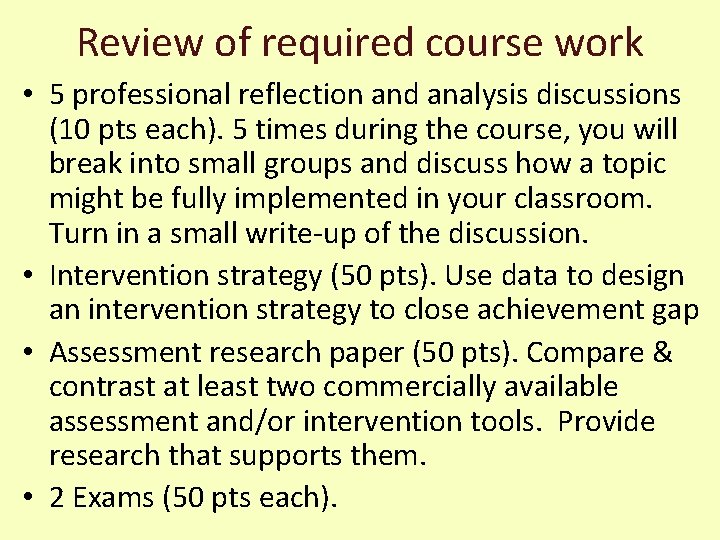 Review of required course work

• 5 professional reflection and analysis discussions (10 pts each). 5 times during the course, you will break into small groups and discuss how a topic might be fully implemented in your classroom. Turn in a small write-up of the discussion.

• Intervention strategy (50 pts). Use data to design an intervention strategy to close achievement gap

• Assessment research paper (50 pts). Compare & contrast at least two commercially available assessment and/or intervention tools. Provide research that supports them.

• 2 Exams (50 pts each).